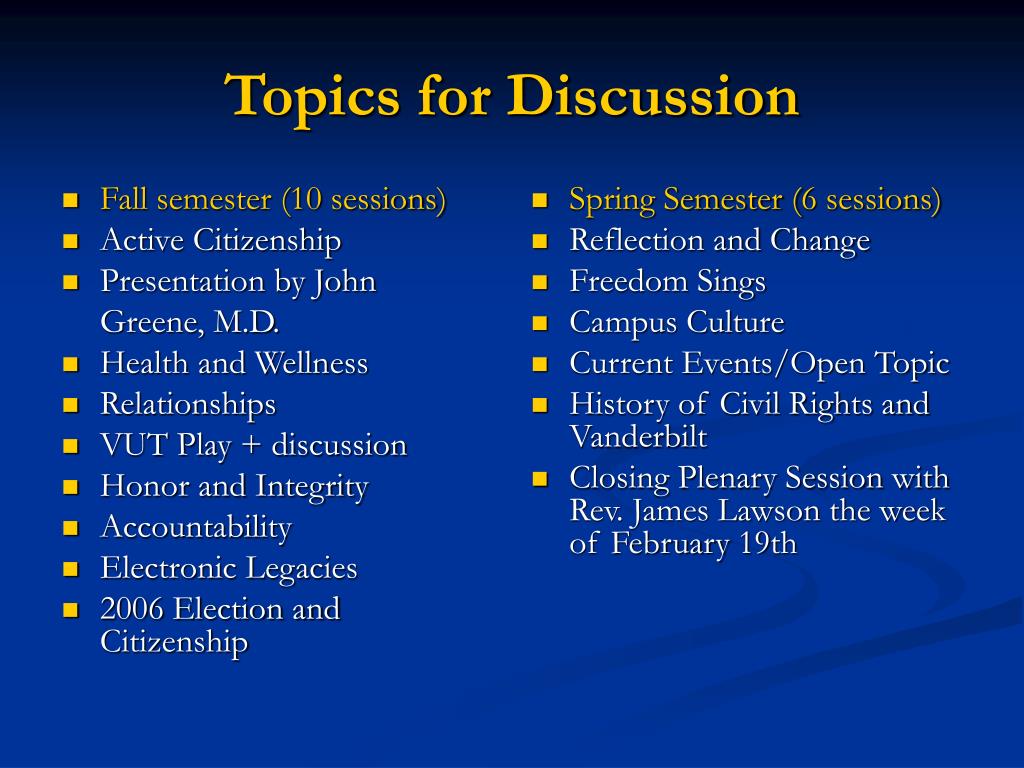 Topics for Discussion

- Fall semester (10 sessions)
- Active Citizenship
- Presentation by John Greene, M.D.
- Health and Wellness
- Relationships
- VUT Play + discussion
- Honor and Integrity
- Accountability
- Electronic Legacies
- 2006 Election and Citizenship

- Spring Semester (6 sessions)
- Reflection and Change
- Freedom Sings
- Campus Culture
- Current Events/Open Topic
- History of Civil Rights and Vanderbilt
- Closing Plenary Session with Rev. James Lawson the week of February 19th